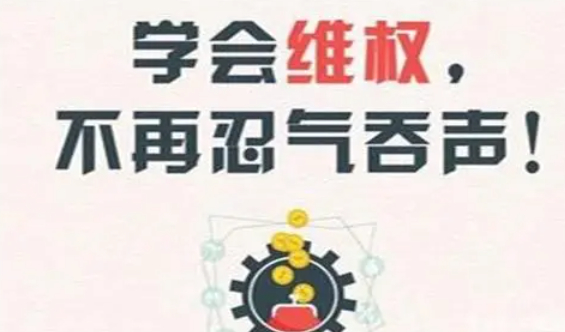 学会维权，
不再忍气吞声！